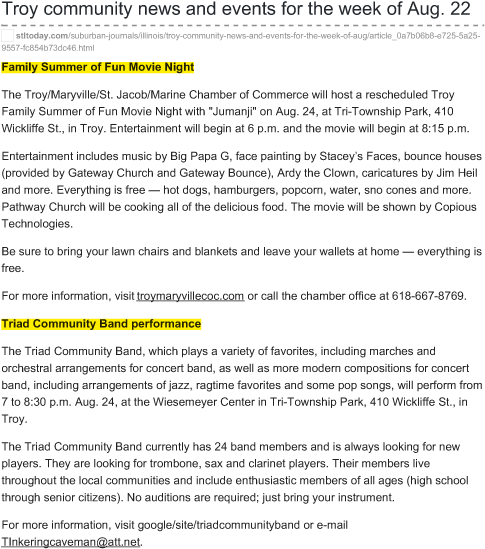 Troy community news and events for the week of Aug. 22

stltoday.com/suburban-journals/illinois/troy-community-news-and-events-for-the-week-of-aug/article_0a7b06b8-e725-5a25-9557-fc854b73dc46.html

Family Summer of Fun Movie Night

The Troy/Maryville/St. Jacob/Marine Chamber of Commerce will host a rescheduled Troy Family Summer of Fun Movie Night with "Jumanji" on Aug. 24, at Tri-Township Park, 410 Wickliffe St., in Troy. Entertainment will begin at 6 p.m. and the movie will begin at 8:15 p.m.

Entertainment includes music by Big Papa G, face painting by Stacey's Faces, bounce houses (provided by Gateway Church and Gateway Bounce), Ardy the Clown, caricatures by Jim Heil and more. Everything is free — hot dogs, hamburgers, popcorn, water, sno cones and more. Pathway Church will be cooking all of the delicious food. The movie will be shown by Copious Technologies.

Be sure to bring your lawn chairs and blankets and leave your wallets at home — everything is free.

For more information, visit troymaryvillecoc.com or call the chamber office at 618-667-8769.

Triad Community Band performance

The Triad Community Band, which plays a variety of favorites, including marches and orchestral arrangements for concert band, as well as more modern compositions for concert band, including arrangements of jazz, ragtime favorites and some pop songs, will perform from 7 to 8:30 p.m. Aug. 24, at the Wiesemeyer Center in Tri-Township Park, 410 Wickliffe St., in Troy.

The Triad Community Band currently has 24 band members and is always looking for new players. They are looking for trombone, sax and clarinet players. Their members live throughout the local communities and include enthusiastic members of all ages (high school through senior citizens). No auditions are required; just bring your instrument.

For more information, visit google/site/triadcommunityband or e-mail TInkeringcaveman@att.net.